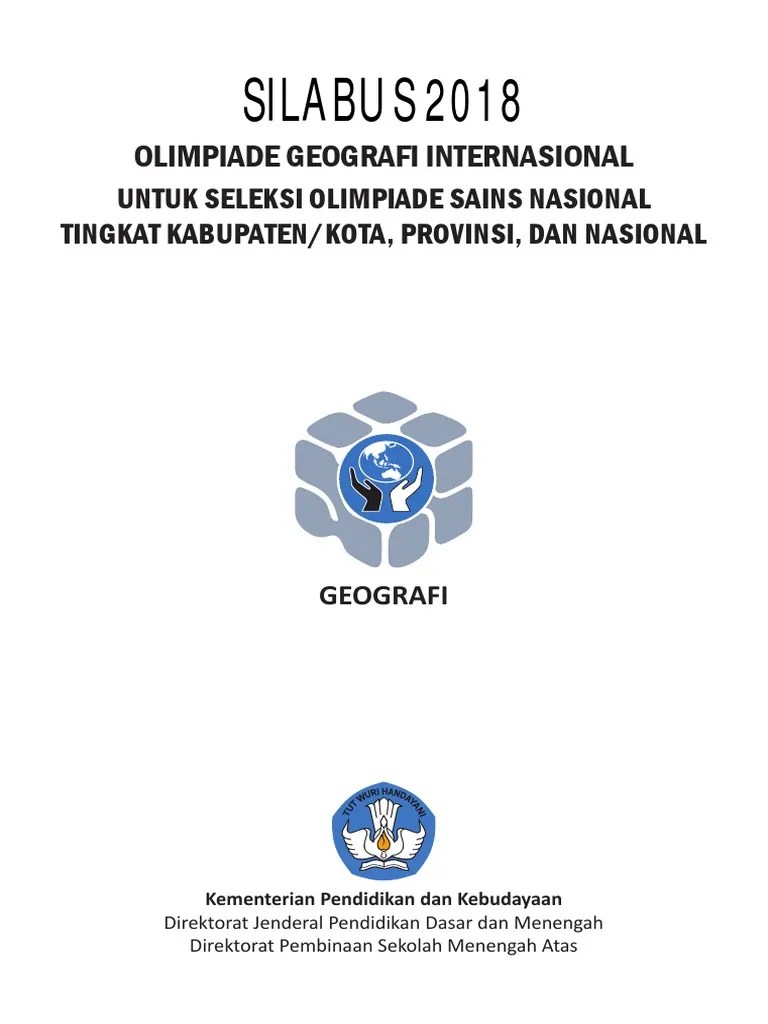 SILABUS 2018

OLIMPIADE GEOGRAFI INTERNASIONAL

UNTUK SELEKSI OLIMPIADE SAINS NASIONAL
TINGKAT KABUPATEN/KOTA, PROVINSI, DAN NASIONAL

GEOGRAFI

TUT WURI HANDAYANI

Kementerian Pendidikan dan Kebudayaan
Direktorat Jenderal Pendidikan Dasar dan Menengah
Direktorat Pembinaan Sekolah Menengah Atas